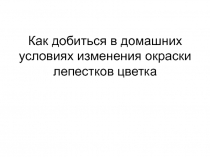 Как добиться в домашних условиях изменения окраски лепестков цветка